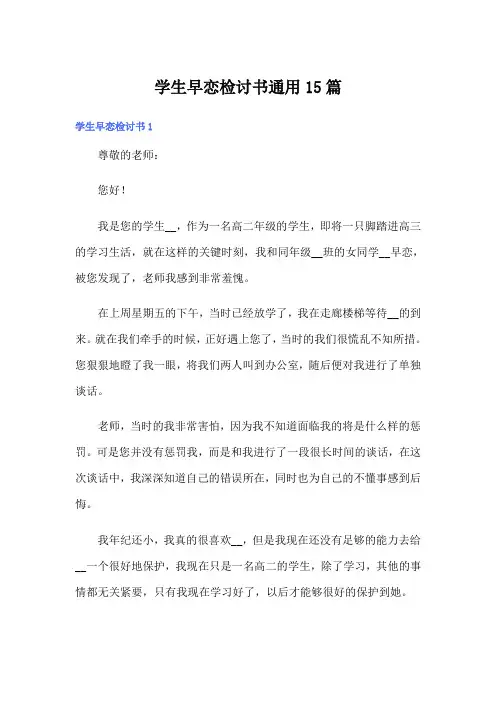 学生早恋检讨书通用15篇

学生早恋检讨书1

尊敬的老师：

您好！

我是您的学生__，作为一名高二年级的学生，即将一只脚踏进高三的学习生活，就在这样的关键时刻，我和同年级__班的女同学__早恋，被您发现了，老师我感到非常羞愧。

在上周星期五的下午，当时已经放学了，我在走廊楼梯等待__的到来。就在我们牵手的时候，正好遇上您了，当时的我们很慌乱不知所措。您狠狠地瞪了我一眼，将我们两人叫到办公室，随后便对我进行了单独谈话。

老师，当时的我非常害怕，因为我不知道面临我的将是什么样的惩罚。可是您并没有惩罚我，而是和我进行了一段很长时间的谈话，在这次谈话中，我深深知道自己的错误所在，同时也为自己的不懂事感到后悔。

我年纪还小，我真的很喜欢__，但是我现在还没有足够的能力去给__一个很好地保护，我现在只是一名高二的学生，除了学习，其他的事情都无关紧要，只有我现在学习好了，以后才能够很好的保护到她。